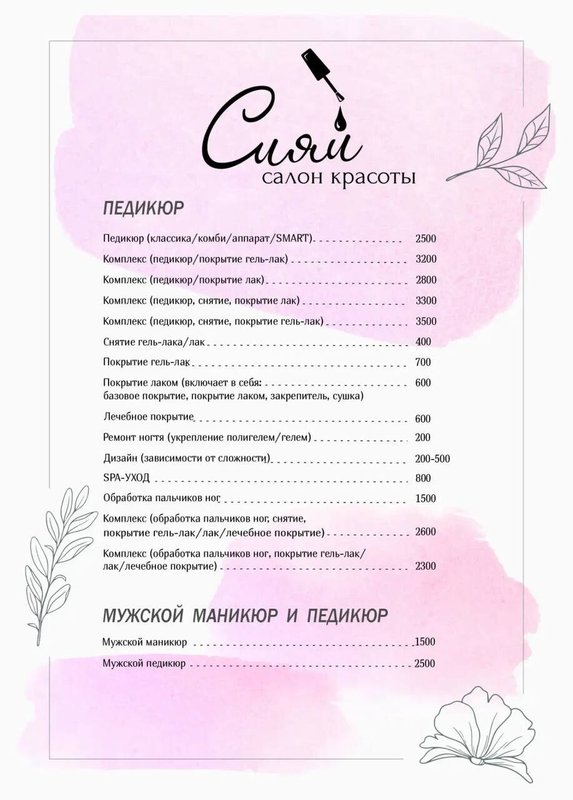 Сияй
салон красоты

ПЕДИКЮР

Педикюр (классика/комби/аппарат/SMART) 2500
Комплекс (педикюр/покрытие гель-лак) 3200
Комплекс (педикюр/покрытие лак) 2800
Комплекс (педикюр, снятие, покрытие лак) 3300
Комплекс (педикюр, снятие, покрытие гель-лак) 3500
Снятие гель-лака/лак 400
Покрытие гель-лак 700
Покрытие лаком (включает в себя: базовое покрытие, покрытие лаком, закрепитель, сушка) 600
Лечебное покрытие 600
Ремонт ногтя (укрепление полигелем/гелем) 200
Дизайн (зависимости от сложности) 200-500
SPA-УХОД 800
Обработка пальчиков ног 1500
Комплекс (обработка пальчиков ног, снятие, покрытие гель-лак/лак/лечебное покрытие) 2600
Комплекс (обработка пальчиков ног, покрытие гель-лак/лак/лечебное покрытие) 2300

МУЖСКОЙ МАНИКЮР И ПЕДИКЮР

Мужской маникюр 1500
Мужской педикюр 2500